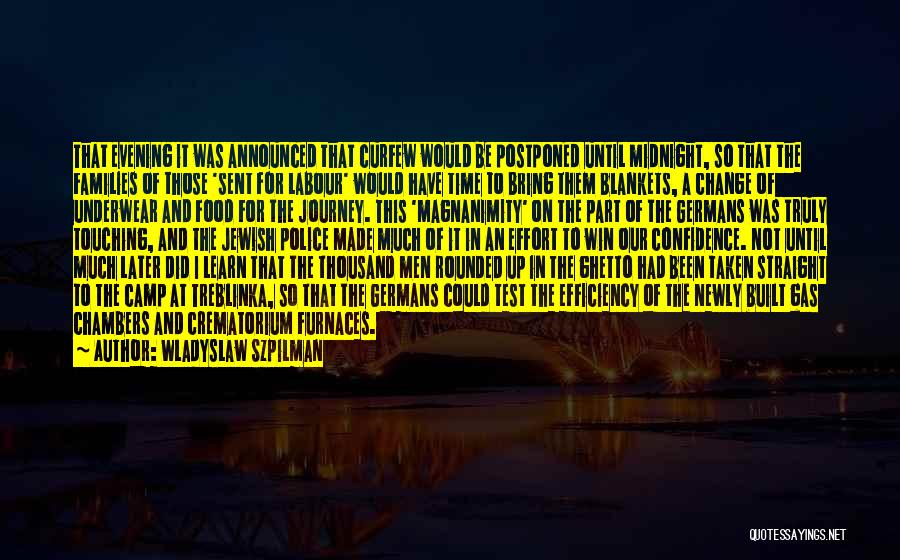 THAT EVENING IT WAS ANNOUNCED THAT CURFEW WOULD BE POSTPONED UNTIL MIDNIGHT, SO THAT THE FAMILIES OF THOSE 'SENT FOR LABOUR' WOULD HAVE TIME TO BRING THEM BLANKETS, A CHANGE OF UNDERWEAR AND FOOD FOR THE JOURNEY. THIS 'MAGNANIMITY' ON THE PART OF THE GERMANS WAS TRULY TOUCHING, AND THE JEWISH POLICE MADE MUCH OF IT IN AN EFFORT TO WIN OUR CONFIDENCE. NOT UNTIL MUCH LATER DID I LEARN THAT THE THOUSAND MEN ROUNDED UP IN THE GHETTO HAD BEEN TAKEN STRAIGHT TO THE CAMP AT TREBLINKA, SO THAT THE GERMANS COULD TEST THE EFFICIENCY OF THE NEWLY BUILT GAS CHAMBERS AND CREMATORIUM FURNACES.

— AUTHOR: WLADYSLAW SZPILMAN

QUOTESSAYINGS.NET